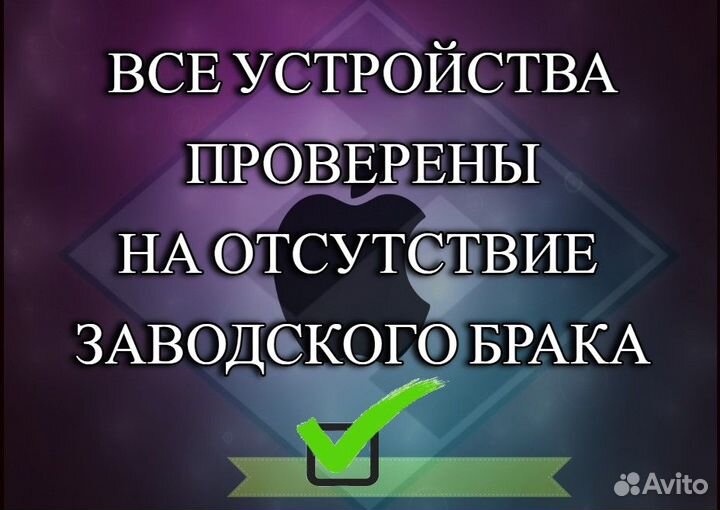 ВСЕ УСТРОЙСТВА ПРОВЕРЕНЫ НА ОТСУТСТВИЕ ЗАВОДСКОГО БРАКА

Avito